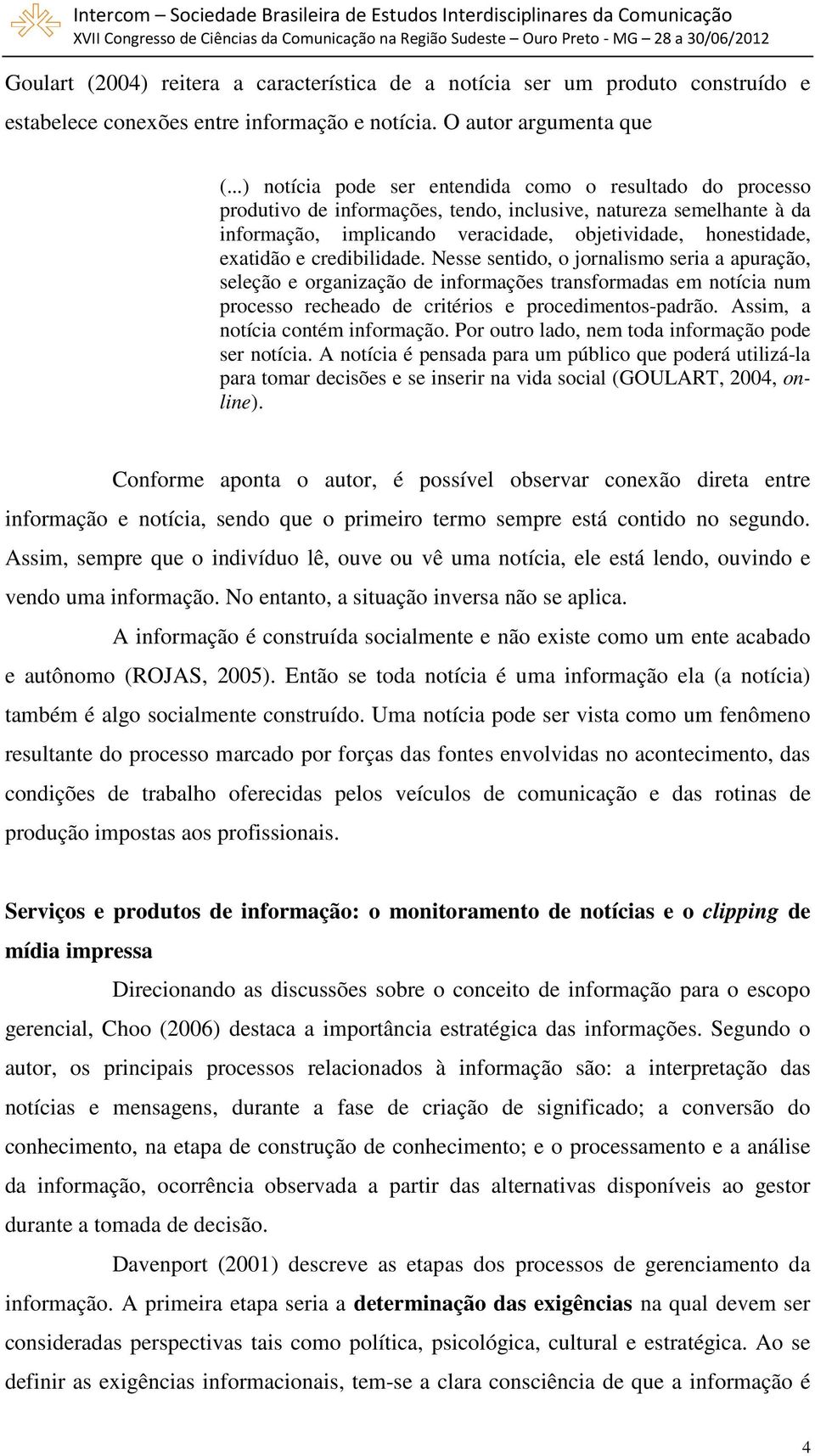 Intercom – Sociedade Brasileira de Estudos Interdisciplinares da Comunicação
XVII Congresso de Ciências da Comunicação na Região Sudeste – Ouro Preto - MG – 28 a 30/06/2012

Goulart (2004) reitera a característica de a notícia ser um produto construído e estabelece conexões entre informação e notícia. O autor argumenta que

(...) notícia pode ser entendida como o resultado do processo produtivo de informações, tendo, inclusive, natureza semelhante à da informação, implicando veracidade, objetividade, honestidade, exatidão e credibilidade. Nesse sentido, o jornalismo seria a apuração, seleção e organização de informações transformadas em notícia num processo recheado de critérios e procedimentos-padrão. Assim, a notícia contém informação. Por outro lado, nem toda informação pode ser notícia. A notícia é pensada para um público que poderá utilizá-la para tomar decisões e se inserir na vida social (GOULART, 2004, online).

Conforme aponta o autor, é possível observar conexão direta entre informação e notícia, sendo que o primeiro termo sempre está contido no segundo. Assim, sempre que o indivíduo lê, ouve ou vê uma notícia, ele está lendo, ouvindo e vendo uma informação. No entanto, a situação inversa não se aplica.

A informação é construída socialmente e não existe como um ente acabado e autônomo (ROJAS, 2005). Então se toda notícia é uma informação ela (a notícia) também é algo socialmente construído. Uma notícia pode ser vista como um fenômeno resultante do processo marcado por forças das fontes envolvidas no acontecimento, das condições de trabalho oferecidas pelos veículos de comunicação e das rotinas de produção impostas aos profissionais.

Serviços e produtos de informação: o monitoramento de notícias e o clipping de mídia impressa

Direcionando as discussões sobre o conceito de informação para o escopo gerencial, Choo (2006) destaca a importância estratégica das informações. Segundo o autor, os principais processos relacionados à informação são: a interpretação das notícias e mensagens, durante a fase de criação de significado; a conversão do conhecimento, na etapa de construção de conhecimento; e o processamento e a análise da informação, ocorrência observada a partir das alternativas disponíveis ao gestor durante a tomada de decisão.

Davenport (2001) descreve as etapas dos processos de gerenciamento da informação. A primeira etapa seria a determinação das exigências na qual devem ser consideradas perspectivas tais como política, psicológica, cultural e estratégica. Ao se definir as exigências informacionais, tem-se a clara consciência de que a informação é

4